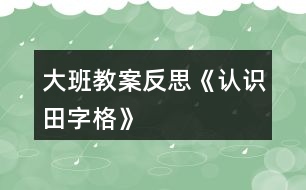 大班教案反思《认识田字格》